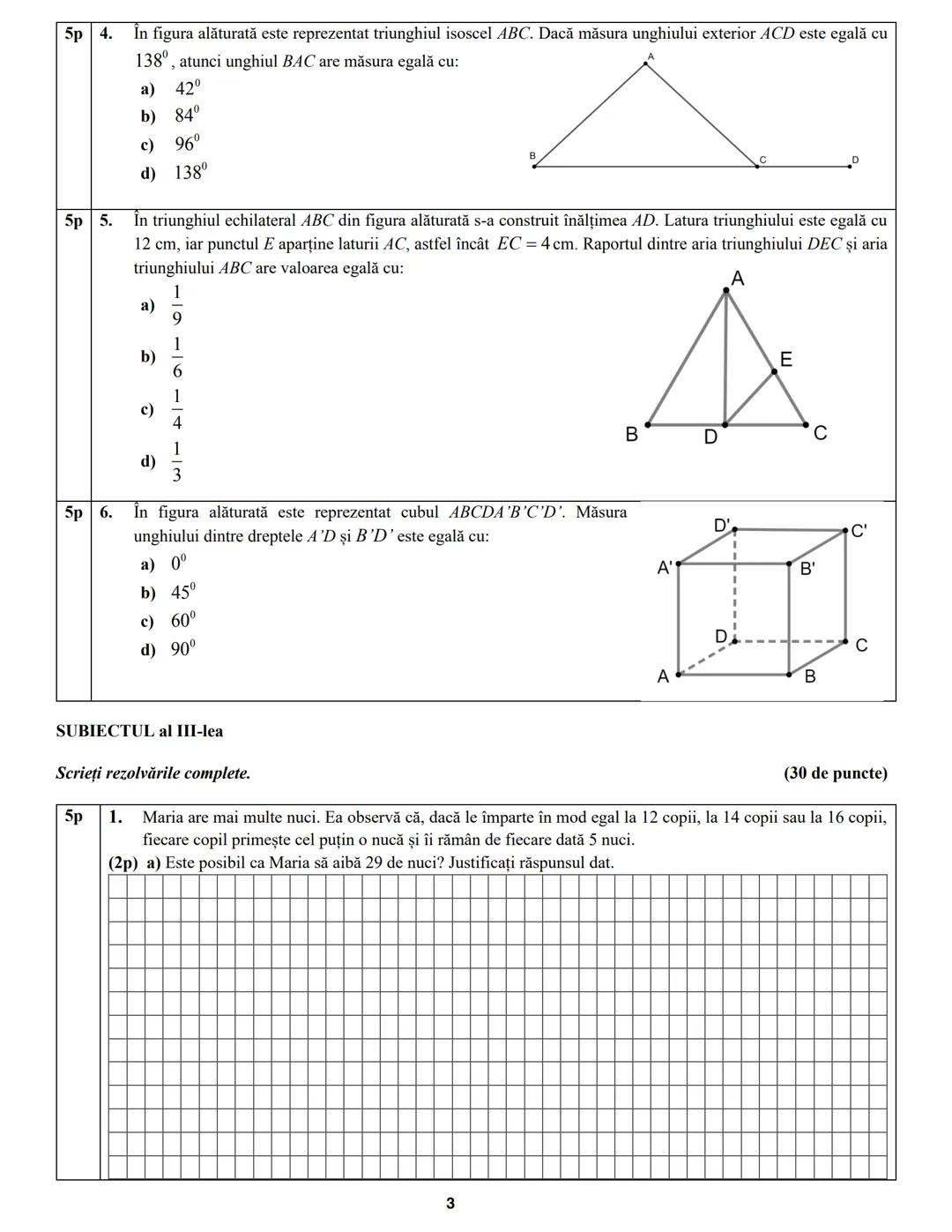 5p 4. În figura alăturată este reprezentat triunghiul isoscel $ABC$. Dacă măsura unghiului exterior $ACD$ este egală cu $138^0$, atunci unghiul $BAC$ are măsura egală cu:

a) $42^0$
b) $84^0$
c) $96^0$
d) $138^0$

A
B C D

5p 5. În triunghiul echilateral $ABC$ din figura alăturată s-a construit înălțimea $AD$. Latura triunghiului este egală cu 12 cm, iar punctul $E$ aparține laturii $AC$, astfel încât $EC = 4$ cm. Raportul dintre aria triunghiului $DEC$ și aria triunghiului $ABC$ are valoarea egală cu:

a) $\frac{1}{9}$
b) $\frac{1}{6}$
c) $\frac{1}{4}$
d) $\frac{1}{3}$

A
E
B D C

5p 6. În figura alăturată este reprezentat cubul $ABCDA'B'C'D'$. Măsura unghiului dintre dreptele $A'D$ și $B'D'$ este egală cu:

a) $0^0$
b) $45^0$
c) $60^0$
d) $90^0$

D' C'
A' B'
D C
A B

SUBIECTUL al III-lea

Scrieți rezolvările complete. (30 de puncte)

5p 1. Maria are mai multe nuci. Ea observă că, dacă le împarte în mod egal la 12 copii, la 14 copii sau la 16 copii, fiecare copil primește cel puțin o nucă și îi rămân de fiecare dată 5 nuci.
(2p) a) Este posibil ca Maria să aibă 29 de nuci? Justificați răspunsul dat.

3